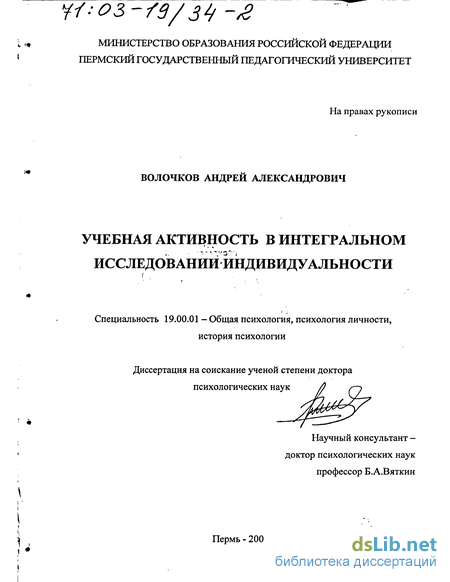 71:03-19/34-2

МИНИСТЕРСТВО ОБРАЗОВАНИЯ РОССИЙСКОЙ ФЕДЕРАЦИИ
ПЕРМСКИЙ ГОСУДАРСТВЕННЫЙ ПЕДАГОГИЧЕСКИЙ УНИВЕРСИТЕТ

На правах рукописи

ВОЛОЧКОВ АНДРЕЙ АЛЕКСАНДРОВИЧ

УЧЕБНАЯ АКТИВНОСТЬ В ИНТЕГРАЛЬНОМ ИССЛЕДОВАНИИ ИНДИВИДУАЛЬНОСТИ

Специальность 19.00.01 – Общая психология, психология личности, история психологии

Диссертация на соискание ученой степени доктора психологических наук

Научный консультант – доктор психологических наук профессор Б.А.Вяткин

Пермь - 200

dsLib.net
библиотека диссертаций